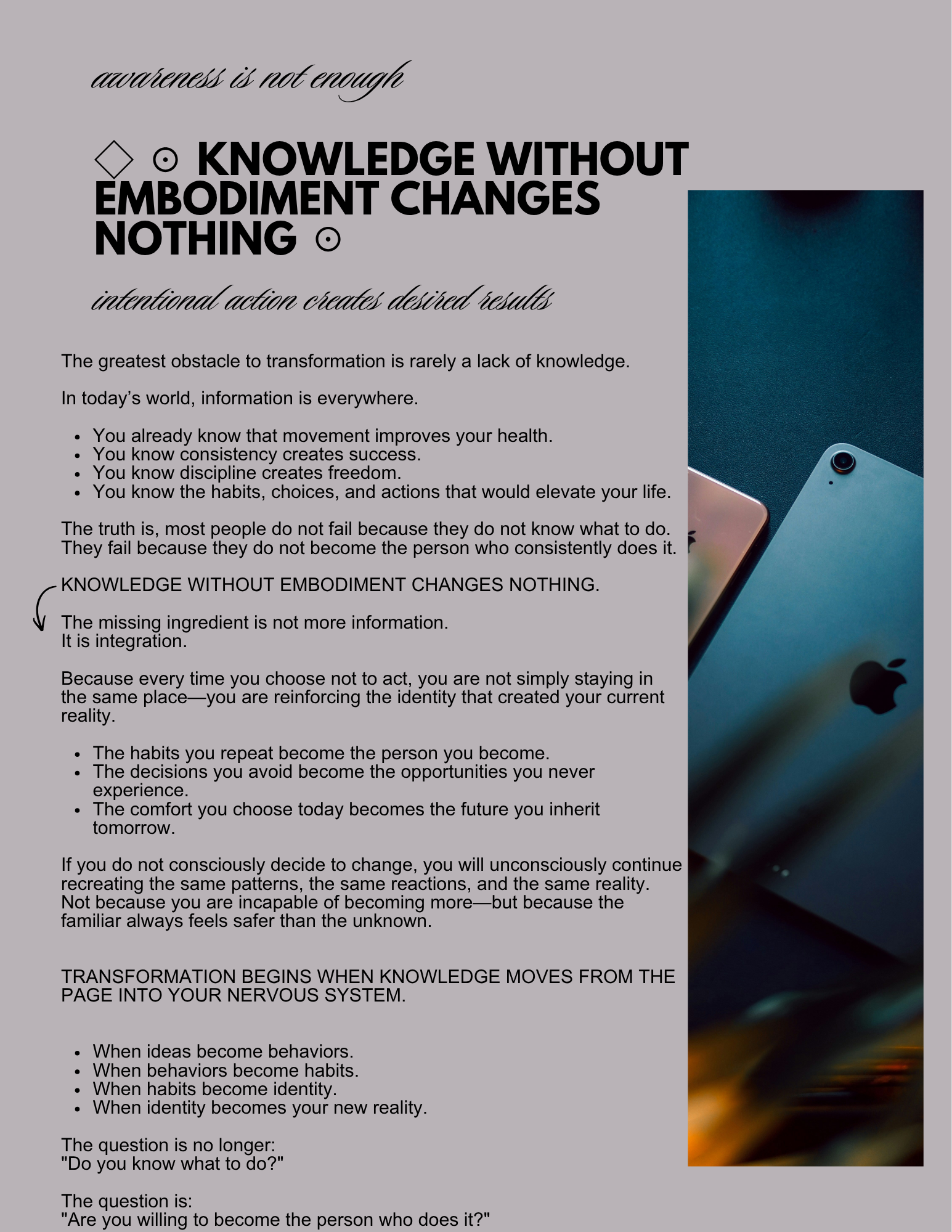 awareness is not enough

◇ ⊙ KNOWLEDGE WITHOUT EMBODIMENT CHANGES NOTHING ⊙

intentional action creates desired results

The greatest obstacle to transformation is rarely a lack of knowledge.

In today's world, information is everywhere.

• You already know that movement improves your health.
• You know consistency creates success.
• You know discipline creates freedom.
• You know the habits, choices, and actions that would elevate your life.

The truth is, most people do not fail because they do not know what to do. They fail because they do not become the person who consistently does it.

KNOWLEDGE WITHOUT EMBODIMENT CHANGES NOTHING.

The missing ingredient is not more information.
It is integration.

Because every time you choose not to act, you are not simply staying in the same place—you are reinforcing the identity that created your current reality.

• The habits you repeat become the person you become.
• The decisions you avoid become the opportunities you never experience.
• The comfort you choose today becomes the future you inherit tomorrow.

If you do not consciously decide to change, you will unconsciously continue recreating the same patterns, the same reactions, and the same reality. Not because you are incapable of becoming more—but because the familiar always feels safer than the unknown.

TRANSFORMATION BEGINS WHEN KNOWLEDGE MOVES FROM THE PAGE INTO YOUR NERVOUS SYSTEM.

• When ideas become behaviors.
• When behaviors become habits.
• When habits become identity.
• When identity becomes your new reality.

The question is no longer:
"Do you know what to do?"

The question is:
"Are you willing to become the person who does it?"